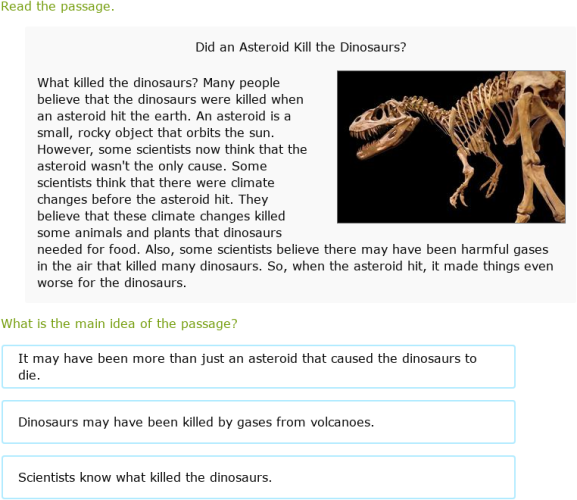 Read the passage.

Did an Asteroid Kill the Dinosaurs?

What killed the dinosaurs? Many people believe that the dinosaurs were killed when an asteroid hit the earth. An asteroid is a small, rocky object that orbits the sun. However, some scientists now think that the asteroid wasn't the only cause. Some scientists think that there were climate changes before the asteroid hit. They believe that these climate changes killed some animals and plants that dinosaurs needed for food. Also, some scientists believe there may have been harmful gases in the air that killed many dinosaurs. So, when the asteroid hit, it made things even worse for the dinosaurs.

What is the main idea of the passage?

It may have been more than just an asteroid that caused the dinosaurs to die.

Dinosaurs may have been killed by gases from volcanoes.

Scientists know what killed the dinosaurs.